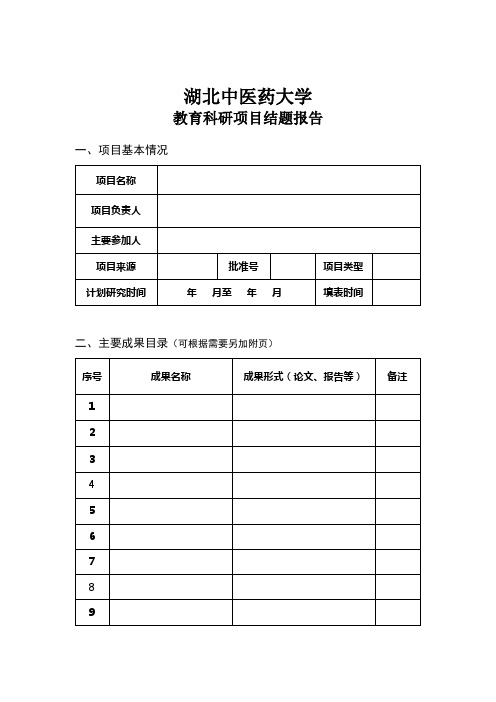 湖北中医药大学
教育科研项目结题报告

一、项目基本情况

| 项目名称 | | | | | |
|---|---|---|---|---|---|
| 项目负责人 | | | | | |
| 主要参加人 | | | | | |
| 项目来源 | | 批准号 | | 项目类型 | |
| 计划研究时间 | 年 月至 年 月 | | | 填表时间 | |

二、主要成果目录（可根据需要另加附页）

| 序号 | 成果名称 | 成果形式（论文、报告等） | 备注 |
|---|---|---|---|
| 1 | | | |
| 2 | | | |
| 3 | | | |
| 4 | | | |
| 5 | | | |
| 6 | | | |
| 7 | | | |
| 8 | | | |
| 9 | | | |